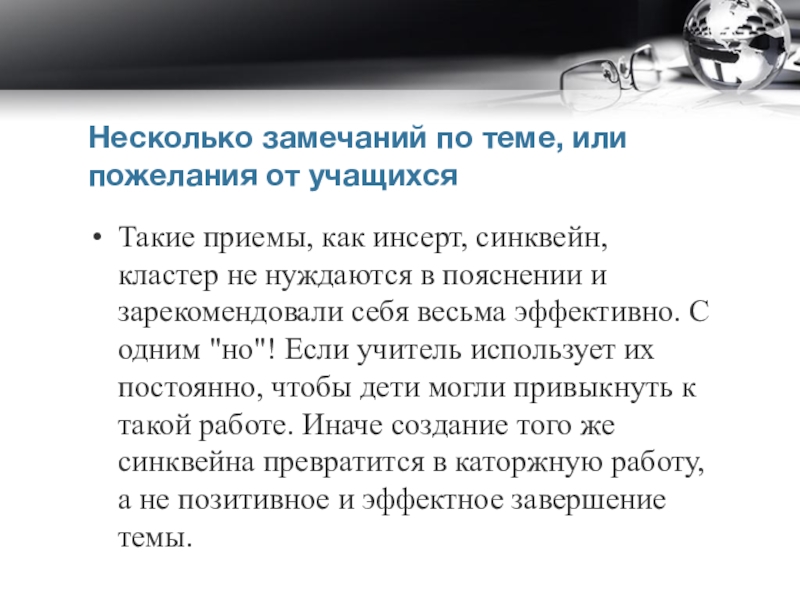 Несколько замечаний по теме, или пожелания от учащихся

• Такие приемы, как инсерт, синквейн, кластер не нуждаются в пояснении и зарекомендовали себя весьма эффективно. С одним "но"! Если учитель использует их постоянно, чтобы дети могли привыкнуть к такой работе. Иначе создание того же синквейна превратится в каторжную работу, а не позитивное и эффектное завершение темы.